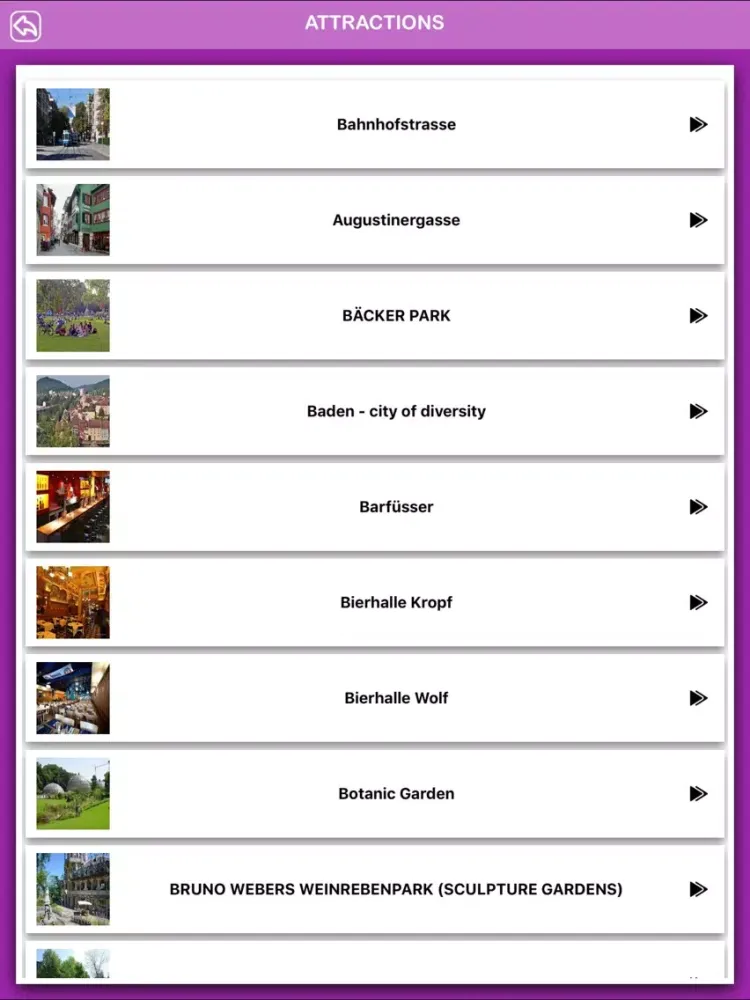 ATTRACTIONS

Bahnhofstrasse

Augustinergasse

BÄCKER PARK

Baden - city of diversity

Barfüsser

Bierhalle Kropf

Bierhalle Wolf

Botanic Garden

BRUNO WEBERS WEINREBENPARK (SCULPTURE GARDENS)